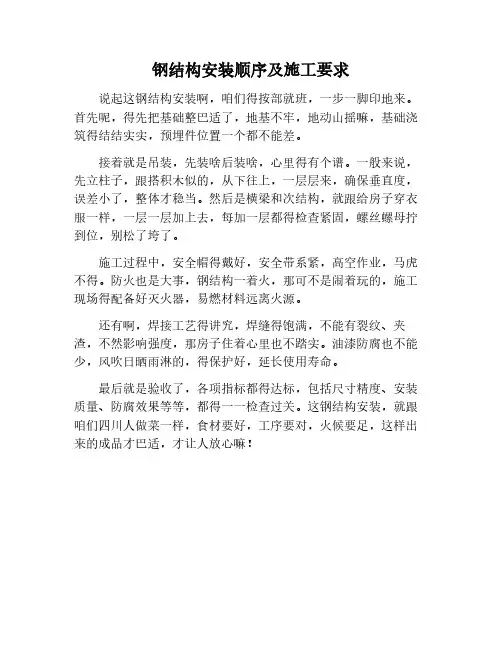 钢结构安装顺序及施工要求

说起这钢结构安装啊，咱们得按部就班，一步一脚印地来。首先呢，得先把基础整巴适了，地基不牢，地动山摇嘛，基础浇筑得结结实实，预埋件位置一个都不能差。

接着就是吊装，先装啥后装啥，心里得有个谱。一般来说，先立柱子，跟搭积木似的，从下往上，一层层来，确保垂直度，误差小了，整体才稳当。然后是横梁和次结构，就跟给房子穿衣服一样，一层一层加上去，每加一层都得检查紧固，螺丝螺母拧到位，别松了垮了。

施工过程中，安全帽得戴好，安全带系紧，高空作业，马虎不得。防火也是大事，钢结构一着火，那可不是闹着玩的，施工现场得配备好灭火器，易燃材料远离火源。

还有啊，焊接工艺得讲究，焊缝得饱满，不能有裂纹、夹渣，不然影响强度，那房子住着心里也不踏实。油漆防腐也不能少，风吹日晒雨淋的，得保护好，延长使用寿命。

最后就是验收了，各项指标都得达标，包括尺寸精度、安装质量、防腐效果等等，都得一一检查过关。这钢结构安装，就跟咱们四川人做菜一样，食材要好，工序要对，火候要足，这样出来的成品才巴适，才让人放心嘛！